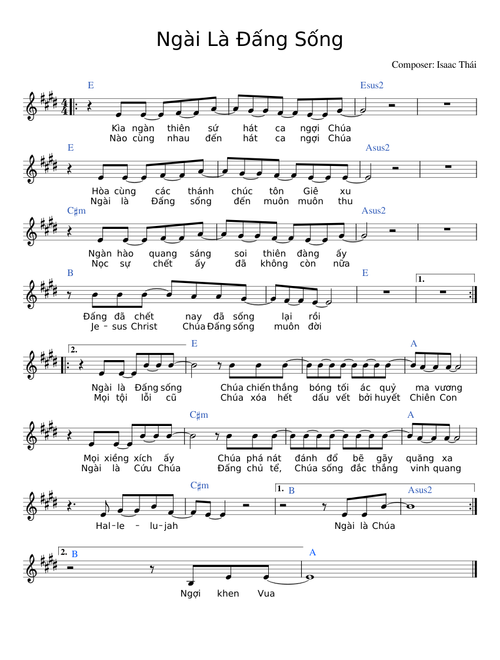 Ngài Là Đấng Sống

Composer: Isaac Thái

E Esus2
Kìa ngàn thiên sứ hát ca ngợi Chúa
Nào cùng nhau đến hát ca ngợi Chúa

E Asus2
Hòa cùng các thánh chúc tôn Giê xu
Ngài là Đấng sống đến muôn muôn thu

C♯m Asus2
Ngàn hào quang sáng soi thiên đàng ấy
Nọc sự chết ấy đã không còn nữa

B E 1.
Đấng đã chết nay đã sống lại rồi
Je - sus Christ Chúa Đấng sống muôn đời

2. E A
Ngài là Đấng sống Chúa chiến thắng bóng tối ác quỷ ma vương
Mọi tội lỗi cũ Chúa xóa hết dấu vết bởi huyết Chiên Con

C♯m A
Mọi xiềng xích ấy Chúa phá nát đánh đổ bẽ gãy quăng xa
Ngài là Cứu Chúa Đấng chủ tể, Chúa sống đắc thắng vinh quang

C♯m 1. B Asus2
Hal-le - lu-jah Ngài là Chúa

2. B A
Ngợi khen Vua